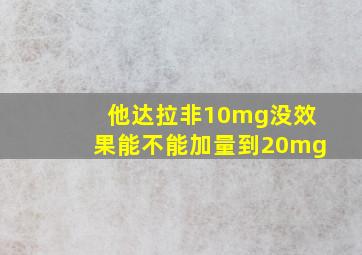 他达拉非10mg没效果能不能加量到20mg